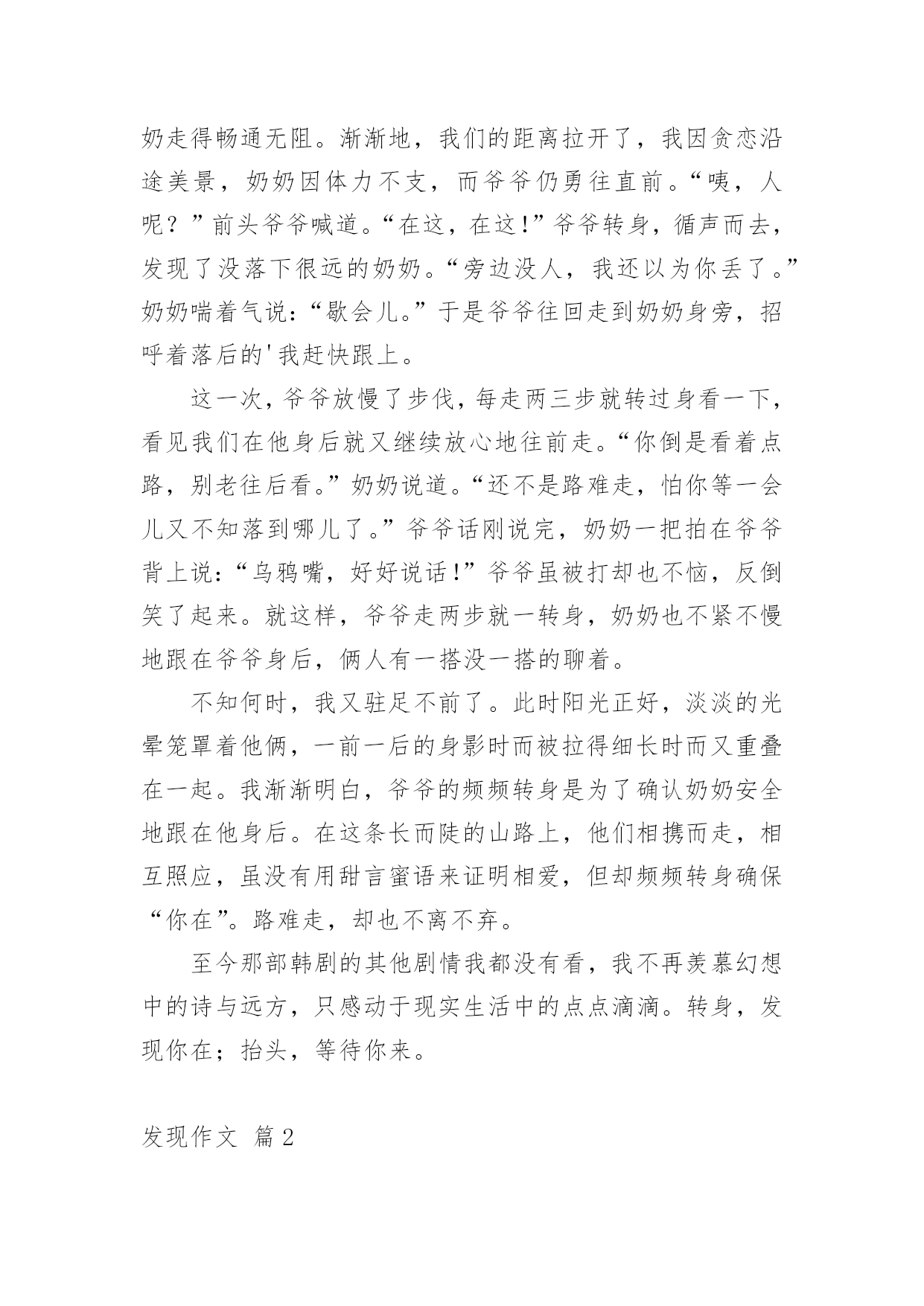 奶走得畅通无阻。渐渐地，我们的距离拉开了，我因贪恋沿途美景，奶奶因体力不支，而爷爷仍勇往直前。“咦，人呢？”前头爷爷喊道。“在这，在这!”爷爷转身，循声而去，发现了没落下很远的奶奶。“旁边没人，我还以为你丢了。”奶奶喘着气说：“歇会儿。”于是爷爷往回走到奶奶身旁，招呼着落后的'我赶快跟上。

这一次，爷爷放慢了步伐，每走两三步就转过身看一下，看见我们在他身后就又继续放心地往前走。“你倒是看着点路，别老往后看。”奶奶说道。“还不是路难走，怕你等一会儿又不知落到哪儿了。”爷爷话刚说完，奶奶一把拍在爷爷背上说：“乌鸦嘴，好好说话!”爷爷虽被打却也不恼，反倒笑了起来。就这样，爷爷走两步就一转身，奶奶也不紧不慢地跟在爷爷身后，俩人有一搭没一搭的聊着。

不知何时，我又驻足不前了。此时阳光正好，淡淡的光晕笼罩着他俩，一前一后的身影时而被拉得细长时而又重叠在一起。我渐渐明白，爷爷的频频转身是为了确认奶奶安全地跟在他身后。在这条长而陡的山路上，他们相携而走，相互照应，虽没有用甜言蜜语来证明相爱，但却频频转身确保“你在”。路难走，却也不离不弃。

至今那部韩剧的其他剧情我都没有看，我不再羡慕幻想中的诗与远方，只感动于现实生活中的点点滴滴。转身，发现你在；抬头，等待你来。

发现作文 篇2